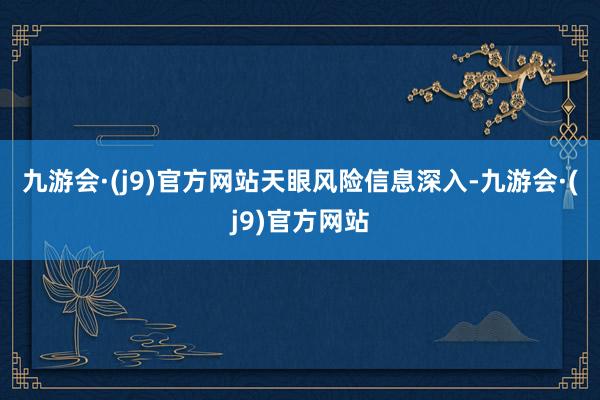 九游会·(j9)官方网站天眼风险信息深入-九游会·(j9)官方网站